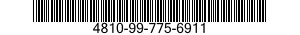 4810-99-775-6911